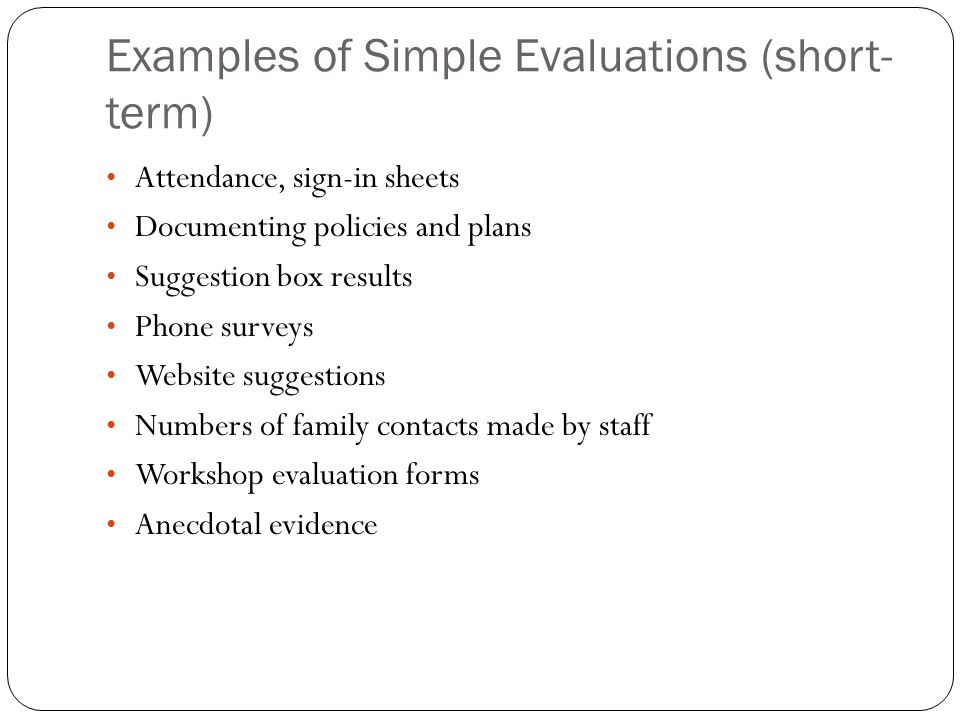 Examples of Simple Evaluations (short-term)

• Attendance, sign-in sheets
• Documenting policies and plans
• Suggestion box results
• Phone surveys
• Website suggestions
• Numbers of family contacts made by staff
• Workshop evaluation forms
• Anecdotal evidence